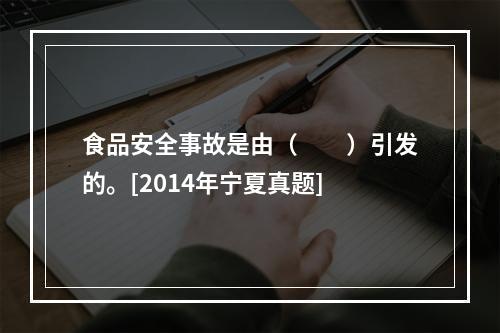 食品安全事故是由（　　）引发的。[2014年宁夏真题]